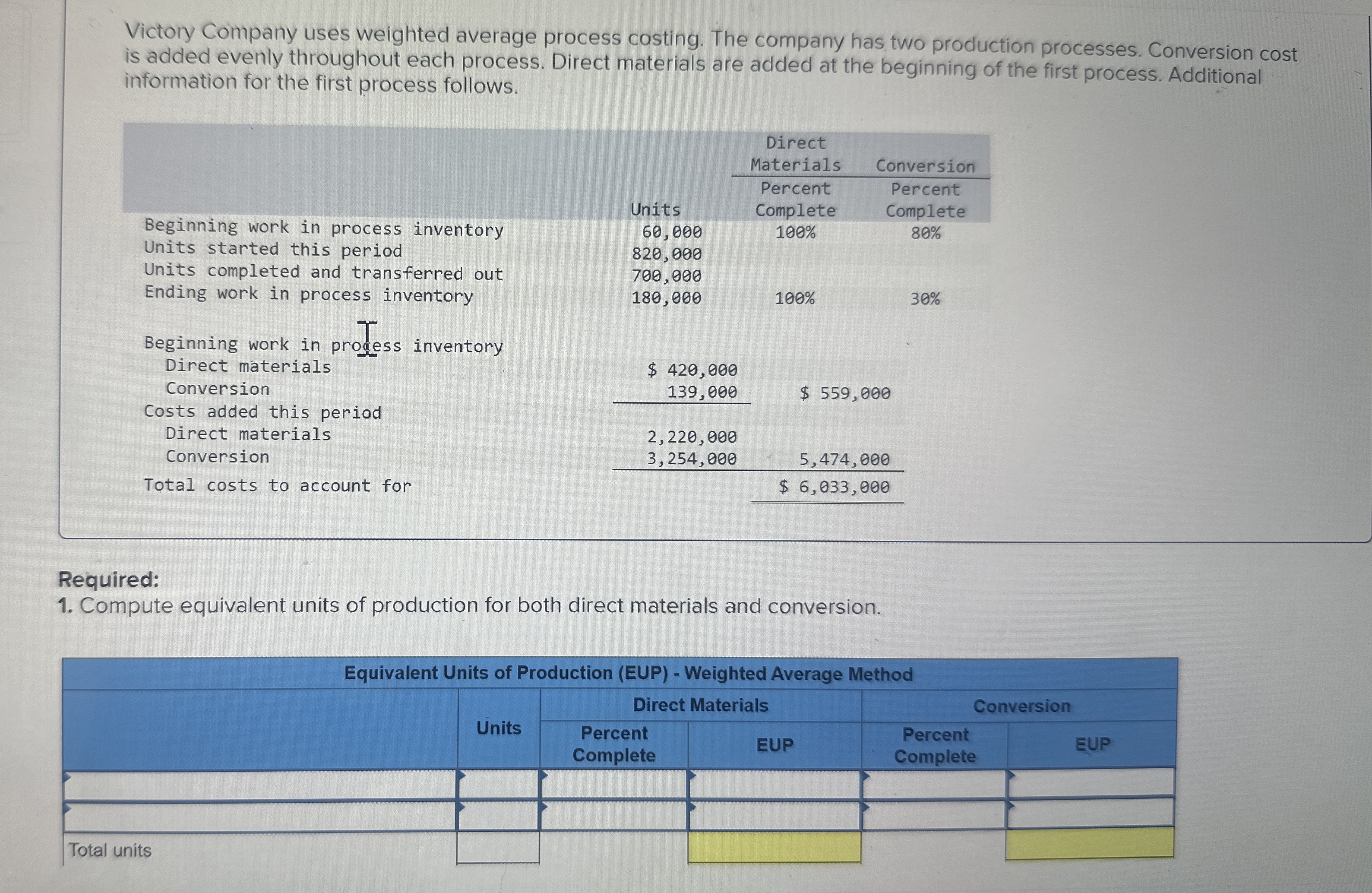 Victory Company uses weighted average process costing. The company has two production processes. Conversion cost is added evenly throughout each process. Direct materials are added at the beginning of the first process. Additional information for the first process follows.

| | Units | Direct Materials Percent Complete | Conversion Percent Complete |
|---|---|---|---|
| Beginning work in process inventory | 60,000 | 100% | 80% |
| Units started this period | 820,000 | | |
| Units completed and transferred out | 700,000 | | |
| Ending work in process inventory | 180,000 | 100% | 30% |

| | | |
|---|---|---|
| Beginning work in process inventory | | |
| Direct materials | \$ 420,000 | |
| Conversion | 139,000 | \$ 559,000 |
| Costs added this period | | |
| Direct materials | 2,220,000 | |
| Conversion | 3,254,000 | 5,474,000 |
| Total costs to account for | | \$ 6,033,000 |

Required:
1. Compute equivalent units of production for both direct materials and conversion.

Equivalent Units of Production (EUP) - Weighted Average Method

| | Units | Direct Materials Percent Complete | Direct Materials EUP | Conversion Percent Complete | Conversion EUP |
|---|---|---|---|---|---|
| | | | | | |
| | | | | | |
| Total units | | | | | |